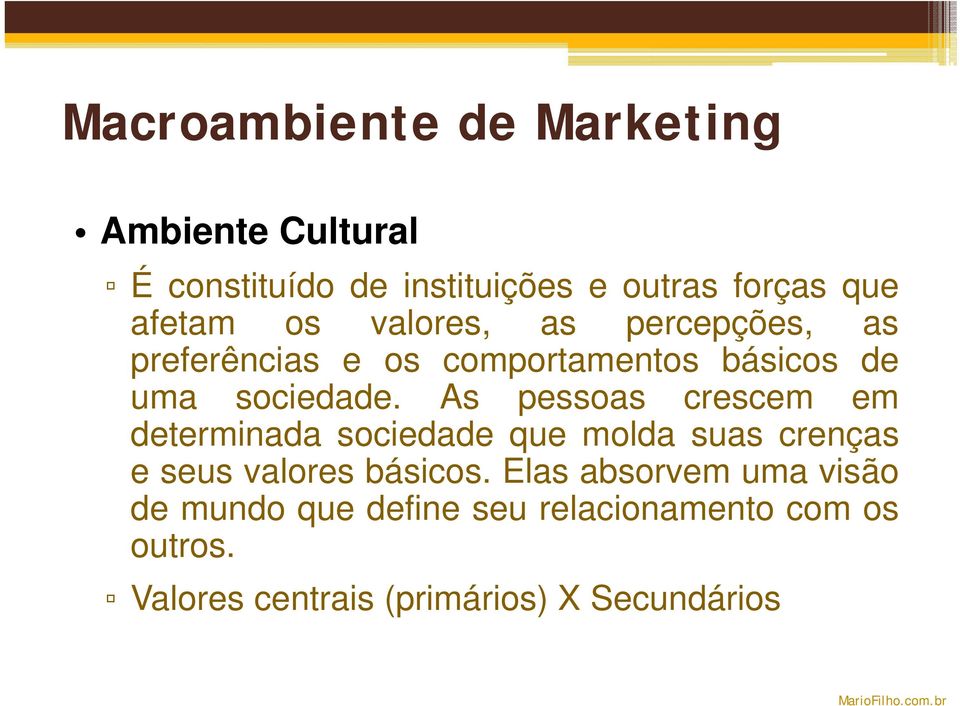 Macroambiente de Marketing

• Ambiente Cultural

▫ É constituído de instituições e outras forças que afetam os valores, as percepções, as preferências e os comportamentos básicos de uma sociedade. As pessoas crescem em determinada sociedade que molda suas crenças e seus valores básicos. Elas absorvem uma visão de mundo que define seu relacionamento com os outros.

▫ Valores centrais (primários) X Secundários

MarioFilho.com.br